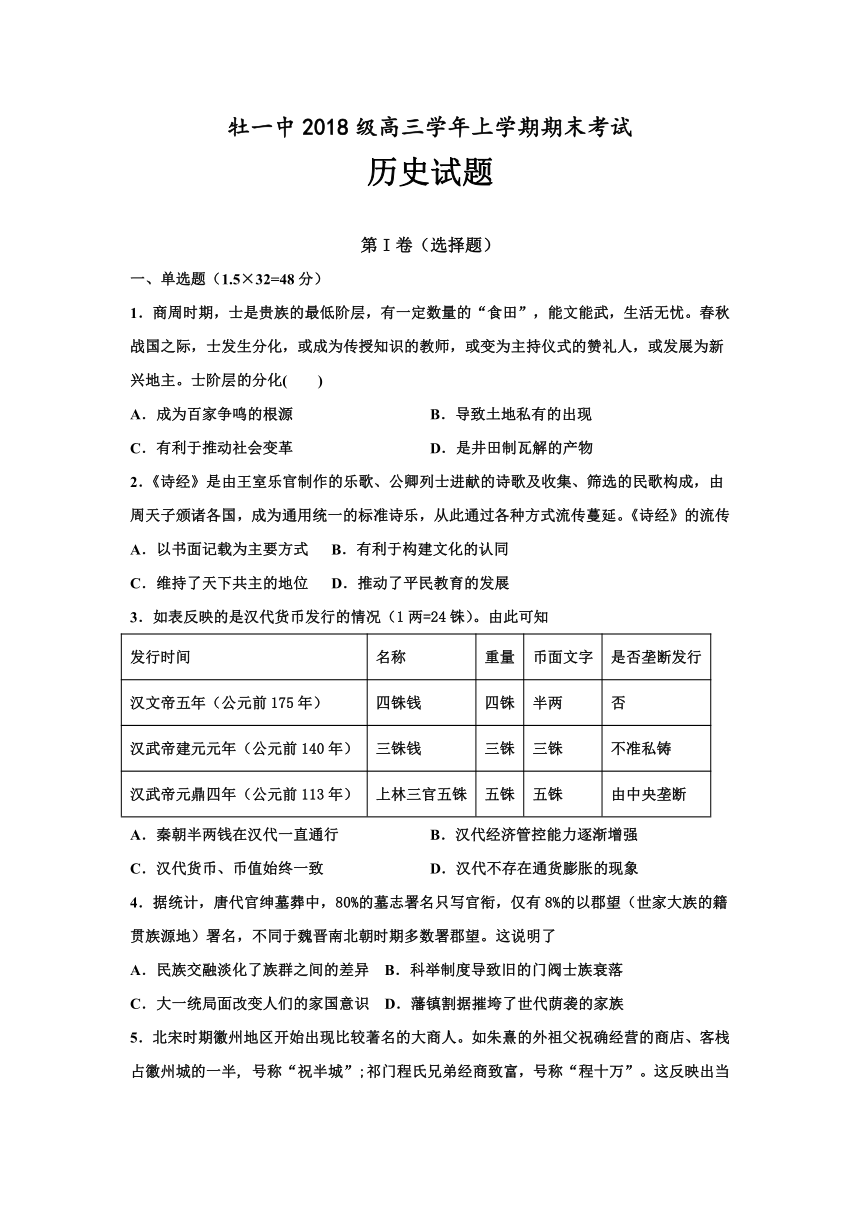 牡一中 2018 级高三学年上学期期末考试

历史试题

第 I 卷（选择题）

一、单选题（1.5×32=48 分）

1．商周时期，士是贵族的最低阶层，有一定数量的“食田”，能文能武，生活无忧。春秋战国之际，士发生分化，或成为传授知识的教师，或变为主持仪式的赞礼人，或发展为新兴地主。士阶层的分化(　　)

A．成为百家争鸣的根源　　B．导致土地私有的出现

C．有利于推动社会变革　　D．是井田制瓦解的产物

2.《诗经》是由王室乐官制作的乐歌、公卿列士进献的诗歌及收集、筛选的民歌构成，由周天子颁诸各国，成为通用统一的标准诗乐，从此通过各种方式流传蔓延。《诗经》的流传

A．以书面记载为主要方式　B．有利于构建文化的认同

C．维持了天下共主的地位　D．推动了平民教育的发展

3．如表反映的是汉代货币发行的情况（1 两=24 铢）。由此可知

| 发行时间 | 名称 | 重量 | 币面文字 | 是否垄断发行 |
|---|---|---|---|---|
| 汉文帝五年（公元前 175 年） | 四铢钱 | 四铢 | 半两 | 否 |
| 汉武帝建元元年（公元前 140 年） | 三铢钱 | 三铢 | 三铢 | 不准私铸 |
| 汉武帝元鼎四年（公元前 113 年） | 上林三官五铢 | 五铢 | 五铢 | 由中央垄断 |

A．秦朝半两钱在汉代一直通行　　B．汉代经济管控能力逐渐增强

C．汉代货币、币值始终一致　　D．汉代不存在通货膨胀的现象

4．据统计，唐代官绅墓葬中，80%的墓志署名只写官衔，仅有 8%的以郡望（世家大族的籍贯族源地）署名，不同于魏晋南北朝时期多数署郡望。这说明了

A．民族交融淡化了族群之间的差异　B．科举制度导致旧的门阀士族衰落

C．大一统局面改变人们的家国意识　D．藩镇割据摧垮了世代荫袭的家族

5．北宋时期徽州地区开始出现比较著名的大商人。如朱熹的外祖父祝确经营的商店、客栈占徽州城的一半，号称“祝半城”;祁门程氏兄弟经商致富，号称“程十万”。这反映出当